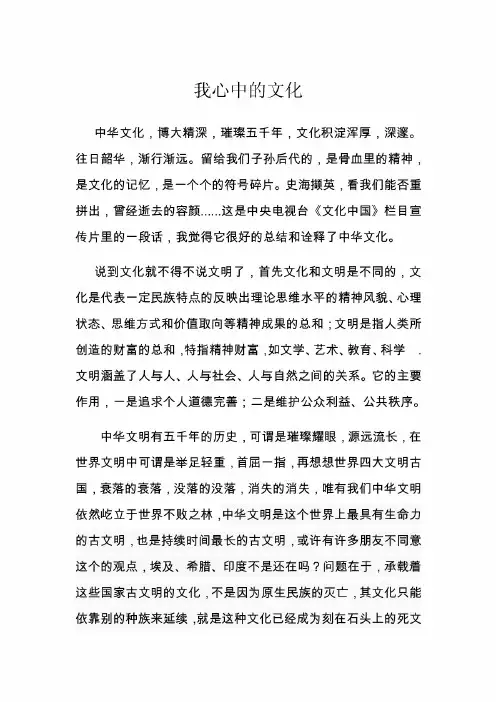 我心中的文化

中华文化，博大精深，璀璨五千年，文化积淀浑厚，深邃。往日韶华，渐行渐远。留给我们子孙后代的，是骨血里的精神，是文化的记忆，是一个个的符号碎片。史海撷英，看我们能否重拼出，曾经逝去的容颜......这是中央电视台《文化中国》栏目宣传片里的一段话，我觉得它很好的总结和诠释了中华文化。

说到文化就不得不说文明了，首先文化和文明是不同的，文化是代表一定民族特点的反映出理论思维水平的精神风貌、心理状态、思维方式和价值取向等精神成果的总和；文明是指人类所创造的财富的总和，特指精神财富，如文学、艺术、教育、科学．文明涵盖了人与人、人与社会、人与自然之间的关系。它的主要作用，一是追求个人道德完善；二是维护公众利益、公共秩序。

中华文明有五千年的历史，可谓是璀璨耀眼，源远流长，在世界文明中可谓是举足轻重，首屈一指，再想想世界四大文明古国，衰落的衰落，没落的没落，消失的消失，唯有我们中华文明依然屹立于世界不败之林，中华文明是这个世界上最具有生命力的古文明，也是持续时间最长的古文明，或许有许多朋友不同意这个的观点，埃及、希腊、印度不是还在吗？问题在于，承载着这些国家古文明的文化，不是因为原生民族的灭亡，其文化只能依靠别的种族来延续，就是这种文化已经成为刻在石头上的死文